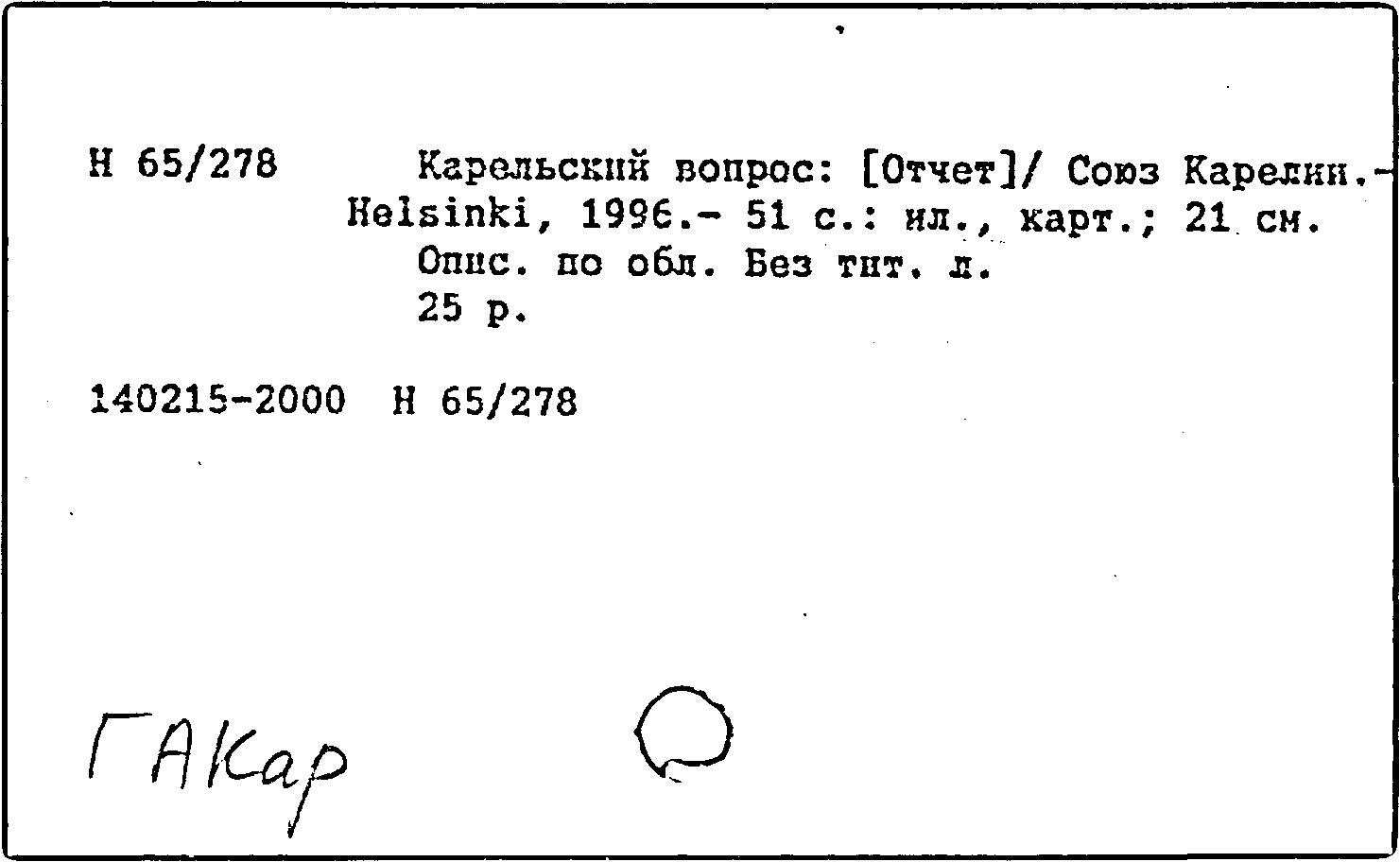 Н 65/278 Карельский вопрос: [Отчет]/ Союз Карелии.- Helsinki, 1996.- 51 с.: ил., карт.; 21 см.

Опис. по обл. Без тит. л.

25 р.

140215-2000 Н 65/278

ГАКар